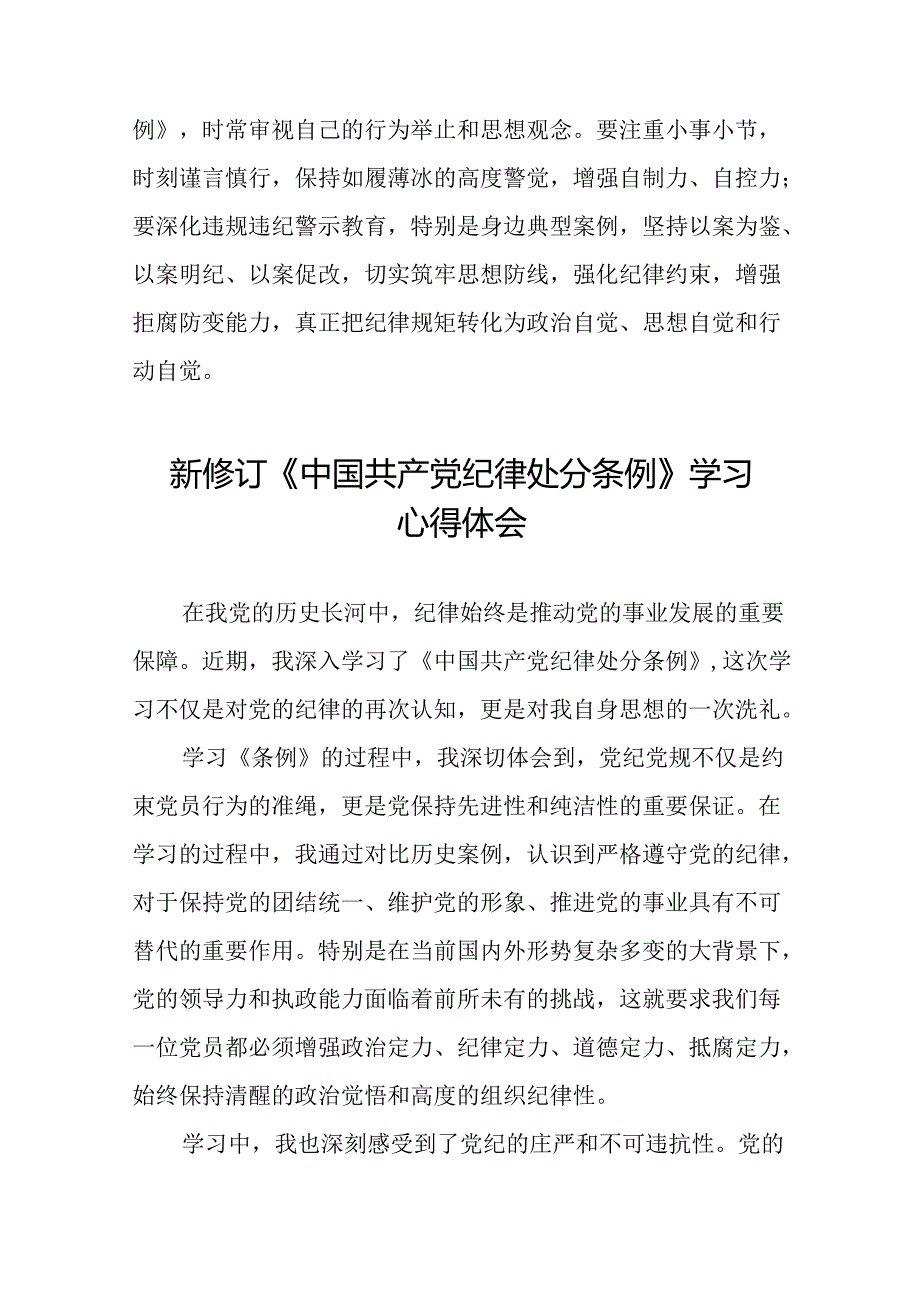 例》，时常审视自己的行为举止和思想观念。要注重小事小节，时刻谨言慎行，保持如履薄冰的高度警觉，增强自制力、自控力；要深化违规违纪警示教育，特别是身边典型案例，坚持以案为鉴、以案明纪、以案促改，切实筑牢思想防线，强化纪律约束，增强拒腐防变能力，真正把纪律规矩转化为政治自觉、思想自觉和行动自觉。

新修订《中国共产党纪律处分条例》学习心得体会

在我党的历史长河中，纪律始终是推动党的事业发展的重要保障。近期，我深入学习了《中国共产党纪律处分条例》，这次学习不仅是对党的纪律的再次认知，更是对我自身思想的一次洗礼。

学习《条例》的过程中，我深切体会到，党纪党规不仅是约束党员行为的准绳，更是党保持先进性和纯洁性的重要保证。在学习的过程中，我通过对比历史案例，认识到严格遵守党的纪律，对于保持党的团结统一、维护党的形象、推进党的事业具有不可替代的重要作用。特别是在当前国内外形势复杂多变的大背景下，党的领导力和执政能力面临着前所未有的挑战，这就要求我们每一位党员都必须增强政治定力、纪律定力、道德定力、抵腐定力，始终保持清醒的政治觉悟和高度的组织纪律性。

学习中，我也深刻感受到了党纪的庄严和不可违抗性。党的